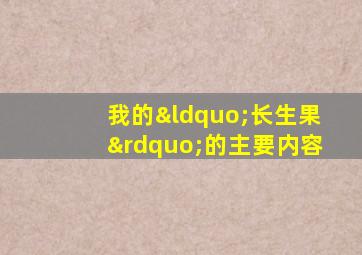 我的&ldquo;长生果&rdquo;的主要内容